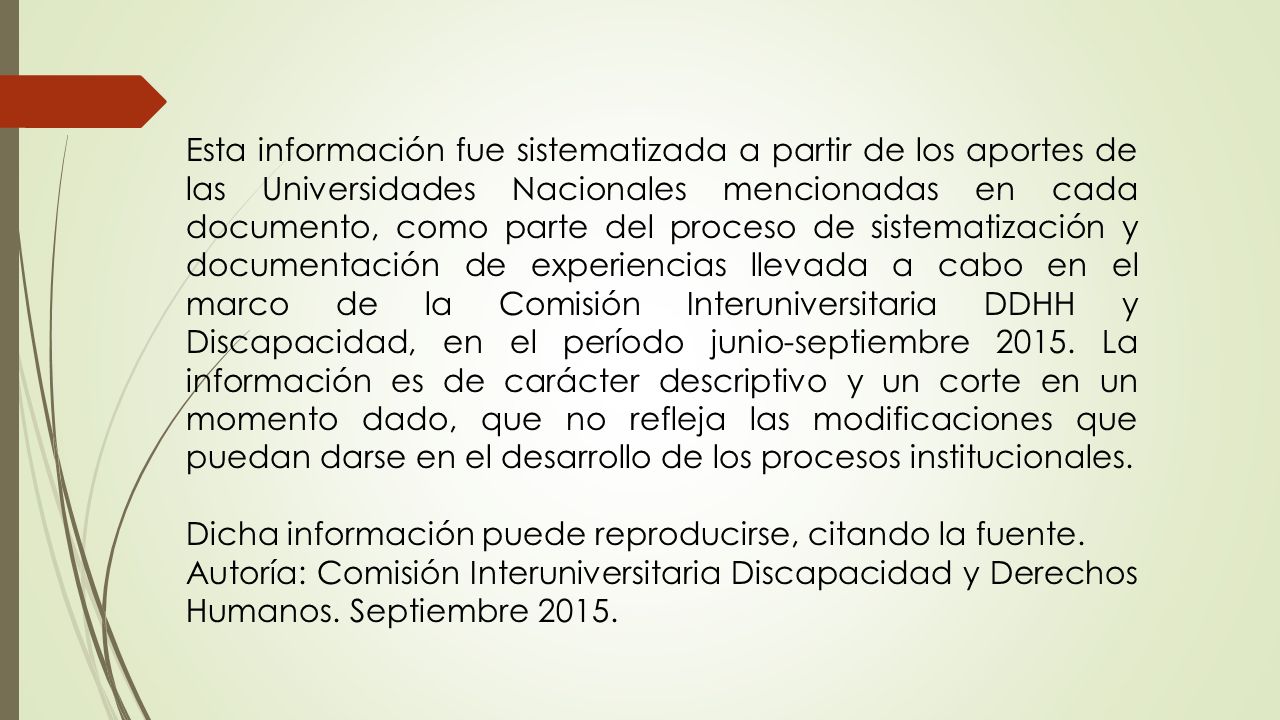 Esta información fue sistematizada a partir de los aportes de las Universidades Nacionales mencionadas en cada documento, como parte del proceso de sistematización y documentación de experiencias llevada a cabo en el marco de la Comisión Interuniversitaria DDHH y Discapacidad, en el período junio-septiembre 2015. La información es de carácter descriptivo y un corte en un momento dado, que no refleja las modificaciones que puedan darse en el desarrollo de los procesos institucionales.

Dicha información puede reproducirse, citando la fuente.
Autoría: Comisión Interuniversitaria Discapacidad y Derechos Humanos. Septiembre 2015.